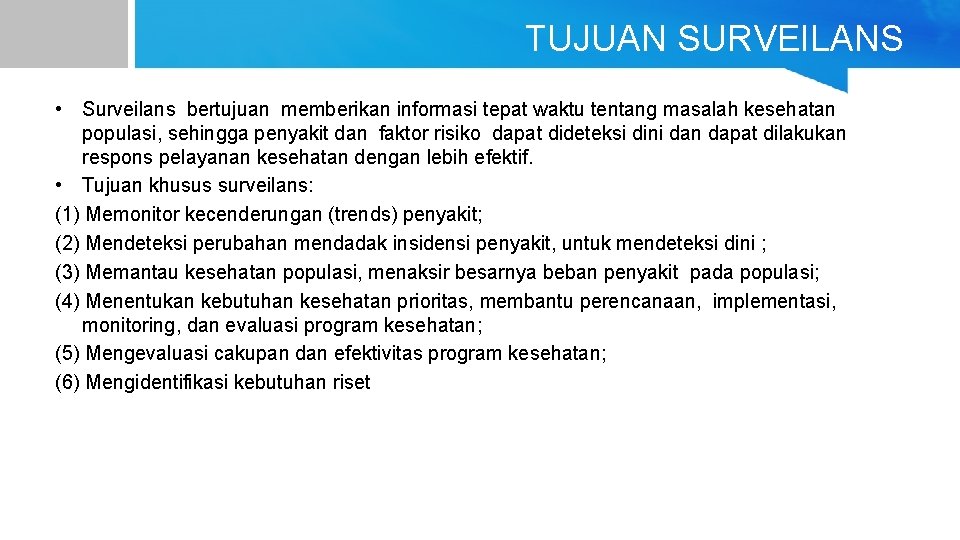 TUJUAN SURVEILANS

• Surveilans bertujuan memberikan informasi tepat waktu tentang masalah kesehatan populasi, sehingga penyakit dan faktor risiko dapat dideteksi dini dan dapat dilakukan respons pelayanan kesehatan dengan lebih efektif.
• Tujuan khusus surveilans:
(1) Memonitor kecenderungan (trends) penyakit;
(2) Mendeteksi perubahan mendadak insidensi penyakit, untuk mendeteksi dini ;
(3) Memantau kesehatan populasi, menaksir besarnya beban penyakit pada populasi;
(4) Menentukan kebutuhan kesehatan prioritas, membantu perencanaan, implementasi, monitoring, dan evaluasi program kesehatan;
(5) Mengevaluasi cakupan dan efektivitas program kesehatan;
(6) Mengidentifikasi kebutuhan riset